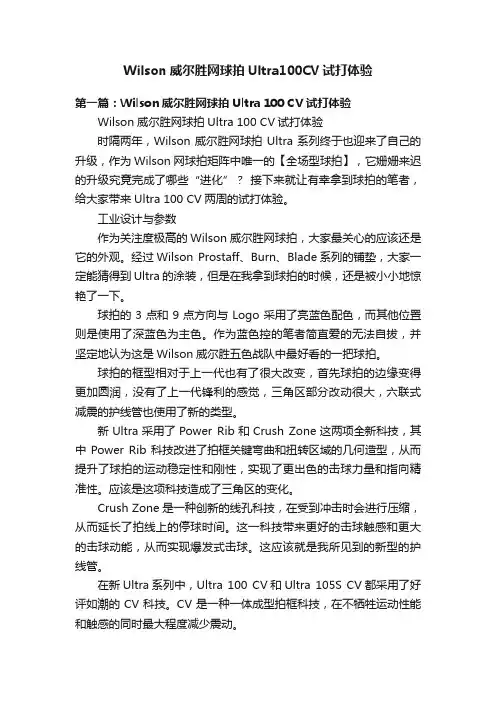 Wilson 威尔胜网球拍 Ultra100CV 试打体验

第一篇：Wilson 威尔胜网球拍 Ultra 100 CV 试打体验

Wilson 威尔胜网球拍 Ultra 100 CV 试打体验

时隔两年，Wilson 威尔胜网球拍 Ultra 系列终于也迎来了自己的升级，作为 Wilson 网球拍矩阵中唯一的【全场型球拍】，它姗姗来迟的升级究竟完成了哪些“进化”？ 接下来就让有幸拿到球拍的笔者，给大家带来 Ultra 100 CV 两周的试打体验。

工业设计与参数

作为关注度极高的 Wilson 威尔胜网球拍，大家最关心的应该还是它的外观。经过 Wilson Prostaff、Burn、Blade 系列的铺垫，大家一定能猜得到 Ultra 的涂装，但是在我拿到球拍的时候，还是被小小地惊艳了一下。

球拍的 3 点和 9 点方向与 Logo 采用了亮蓝色配色，而其他位置则是使用了深蓝色为主色。作为蓝色控的笔者简直爱的无法自拔，并坚定地认为这是 Wilson 威尔胜五色战队中最好看的一把球拍。

球拍的框型相对于上一代也有了很大改变，首先球拍的边缘变得更加圆润，没有了上一代锋利的感觉，三角区部分改动很大，六联式减震的护线管也使用了新的类型。

新 Ultra 采用了 Power Rib 和 Crush Zone 这两项全新科技，其中 Power Rib 科技改进了拍框关键弯曲和扭转区域的几何造型，从而提升了球拍的运动稳定性和刚性，实现了更出色的击球力量和指向精准性。应该是这项科技造成了三角区的变化。

Crush Zone 是一种创新的线孔科技，在受到冲击时会进行压缩，从而延长了拍线上的停球时间。这一科技带来更好的击球触感和更大的击球动能，从而实现爆发式击球。这应该就是我所见到的新型的护线管。

在新 Ultra 系列中，Ultra 100 CV 和 Ultra 105S CV 都采用了好评如潮的 CV 科技。CV 是一种一体成型拍框科技，在不牺牲运动性能和触感的同时最大程度减少震动。